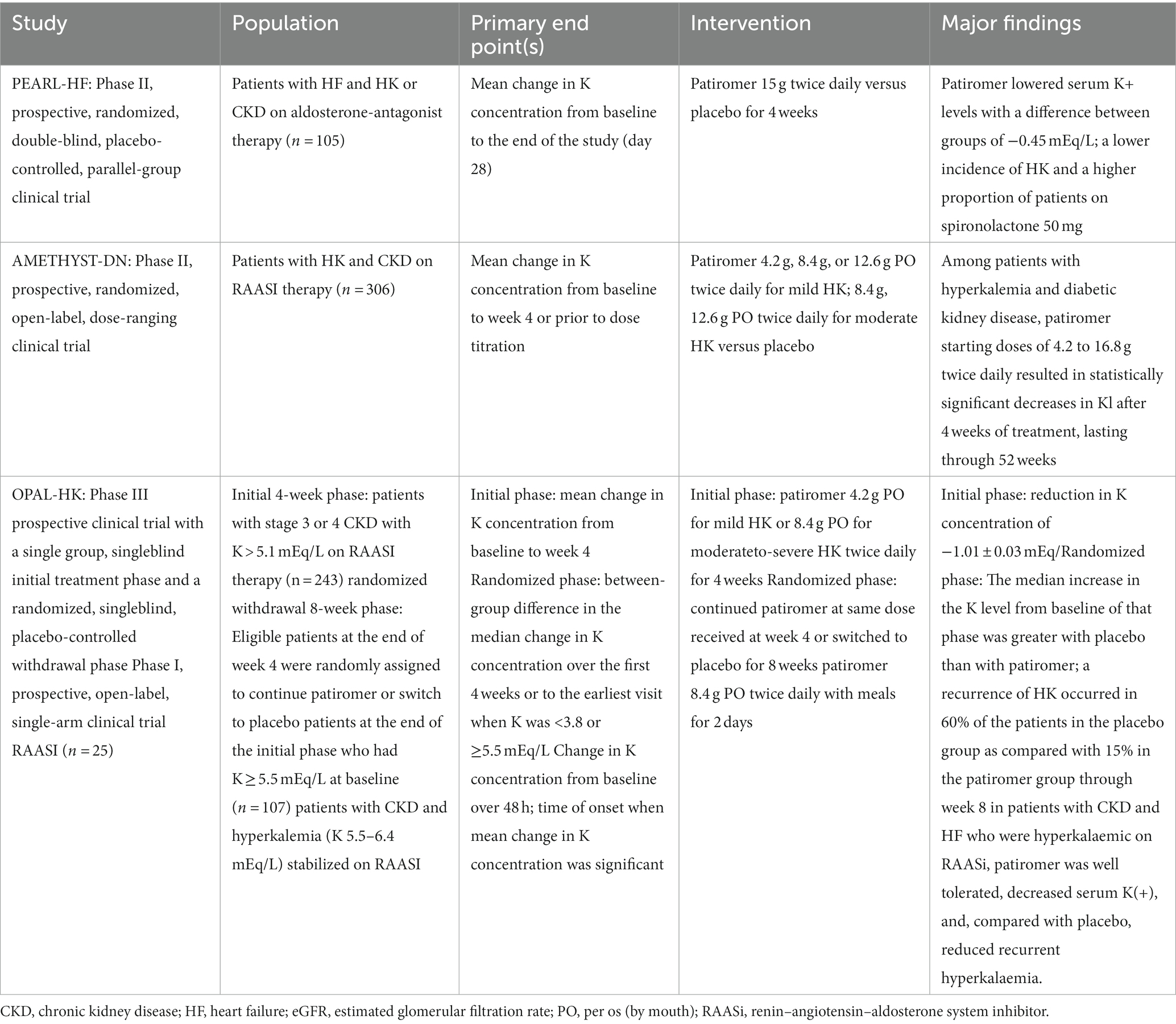 | Study | Population | Primary end point(s) | Intervention | Major findings |
|---|---|---|---|---|
| PEARL-HF: Phase II, prospective, randomized, double-blind, placebo-controlled, parallel-group clinical trial | Patients with HF and HK or CKD on aldosterone-antagonist therapy ($n = 105$) | Mean change in K concentration from baseline to the end of the study (day 28) | Patiromer 15 g twice daily versus placebo for 4 weeks | Patiromer lowered serum K+ levels with a difference between groups of −0.45 mEq/L; a lower incidence of HK and a higher proportion of patients on spironolactone 50 mg |
| AMETHYST-DN: Phase II, prospective, randomized, open-label, dose-ranging clinical trial | Patients with HK and CKD on RAASI therapy ($n = 306$) | Mean change in K concentration from baseline to week 4 or prior to dose titration | Patiromer 4.2 g, 8.4 g, or 12.6 g PO twice daily for mild HK; 8.4 g, 12.6 g PO twice daily for moderate HK versus placebo | Among patients with hyperkalemia and diabetic kidney disease, patiromer starting doses of 4.2 to 16.8 g twice daily resulted in statistically significant decreases in Kl after 4 weeks of treatment, lasting through 52 weeks |
| OPAL-HK: Phase III prospective clinical trial with a single group, singleblind initial treatment phase and a randomized, singleblind, placebo-controlled withdrawal phase Phase I, prospective, open-label, single-arm clinical trial RAASI ($n = 25$) | Initial 4-week phase: patients with stage 3 or 4 CKD with K > 5.1 mEq/L on RAASI therapy (n = 243) randomized withdrawal 8-week phase: Eligible patients at the end of week 4 were randomly assigned to continue patiromer or switch to placebo patients at the end of the initial phase who had K ≥ 5.5 mEq/L at baseline ($n = 107$) patients with CKD and hyperkalemia (K 5.5–6.4 mEq/L) stabilized on RAASI | Initial phase: mean change in K concentration from baseline to week 4 Randomized phase: between-group difference in the median change in K concentration over the first 4 weeks or to the earliest visit when K was <3.8 or ≥5.5 mEq/L Change in K concentration from baseline over 48 h; time of onset when mean change in K concentration was significant | Initial phase: patiromer 4.2 g PO for mild HK or 8.4 g PO for moderateto-severe HK twice daily for 4 weeks Randomized phase: continued patiromer at same dose received at week 4 or switched to placebo for 8 weeks patiromer 8.4 g PO twice daily with meals for 2 days | Initial phase: reduction in K concentration of −1.01 ± 0.03 mEq/Randomized phase: The median increase in the K level from baseline of that phase was greater with placebo than with patiromer; a recurrence of HK occurred in 60% of the patients in the placebo group as compared with 15% in the patiromer group through week 8 in patients with CKD and HF who were hyperkalaemic on RAASi, patiromer was well tolerated, decreased serum K(+), and, compared with placebo, reduced recurrent hyperkalaemia. |

CKD, chronic kidney disease; HF, heart failure; eGFR, estimated glomerular filtration rate; PO, per os (by mouth); RAASi, renin–angiotensin–aldosterone system inhibitor.